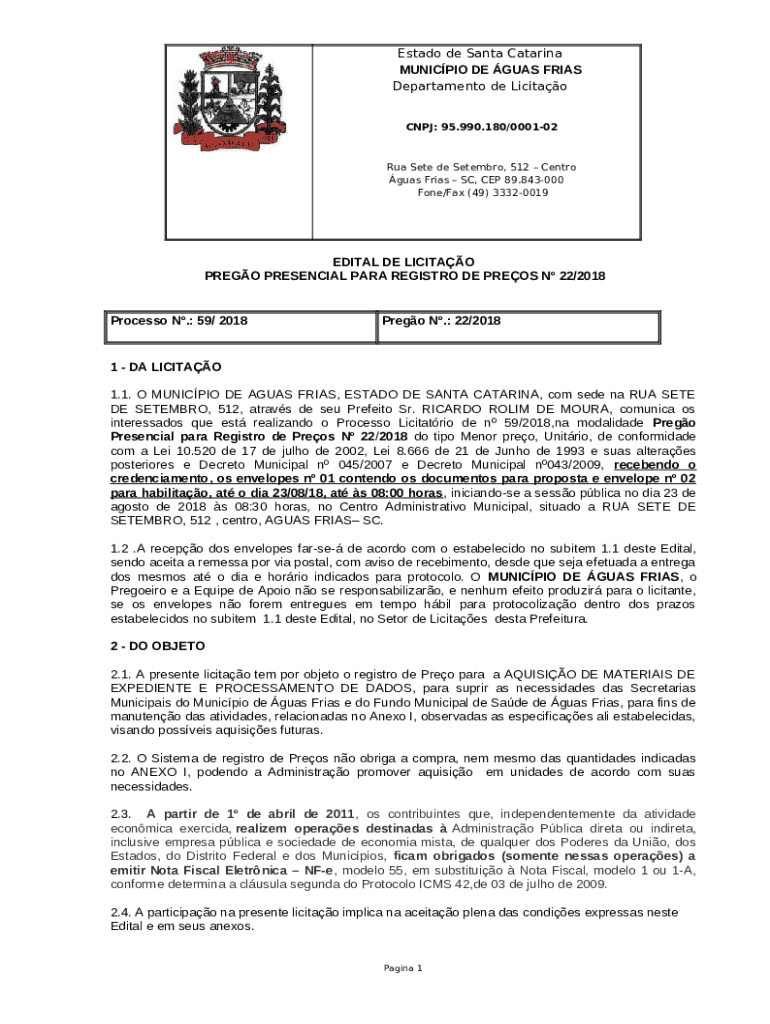 Estado de Santa Catarina
MUNICÍPIO DE ÁGUAS FRIAS
Departamento de Licitação

CNPJ: 95.990.180/0001-02

Rua Sete de Setembro, 512 – Centro
Águas Frias – SC, CEP 89.843-000
Fone/Fax (49) 3332-0019

EDITAL DE LICITAÇÃO
PREGÃO PRESENCIAL PARA REGISTRO DE PREÇOS Nº 22/2018

| Processo Nº.: 59/ 2018 | Pregão Nº.: 22/2018 |
|---|---|

1 - DA LICITAÇÃO

1.1. O MUNICÍPIO DE AGUAS FRIAS, ESTADO DE SANTA CATARINA, com sede na RUA SETE DE SETEMBRO, 512, através de seu Prefeito Sr. RICARDO ROLIM DE MOURA, comunica os interessados que está realizando o Processo Licitatório de nº 59/2018,na modalidade Pregão Presencial para Registro de Preços Nº 22/2018 do tipo Menor preço, Unitário, de conformidade com a Lei 10.520 de 17 de julho de 2002, Lei 8.666 de 21 de Junho de 1993 e suas alterações posteriores e Decreto Municipal nº 045/2007 e Decreto Municipal nº043/2009, recebendo o credenciamento, os envelopes nº 01 contendo os documentos para proposta e envelope nº 02 para habilitação, até o dia 23/08/18, até às 08:00 horas, iniciando-se a sessão pública no dia 23 de agosto de 2018 às 08:30 horas, no Centro Administrativo Municipal, situado a RUA SETE DE SETEMBRO, 512 , centro, AGUAS FRIAS– SC.

1.2 .A recepção dos envelopes far-se-á de acordo com o estabelecido no subitem 1.1 deste Edital, sendo aceita a remessa por via postal, com aviso de recebimento, desde que seja efetuada a entrega dos mesmos até o dia e horário indicados para protocolo. O MUNICÍPIO DE ÁGUAS FRIAS, o Pregoeiro e a Equipe de Apoio não se responsabilizarão, e nenhum efeito produzirá para o licitante, se os envelopes não forem entregues em tempo hábil para protocolização dentro dos prazos estabelecidos no subitem 1.1 deste Edital, no Setor de Licitações desta Prefeitura.

2 - DO OBJETO

2.1. A presente licitação tem por objeto o registro de Preço para a AQUISIÇÃO DE MATERIAIS DE EXPEDIENTE E PROCESSAMENTO DE DADOS, para suprir as necessidades das Secretarias Municipais do Município de Águas Frias e do Fundo Municipal de Saúde de Águas Frias, para fins de manutenção das atividades, relacionadas no Anexo I, observadas as especificações ali estabelecidas, visando possíveis aquisições futuras.

2.2. O Sistema de registro de Preços não obriga a compra, nem mesmo das quantidades indicadas no ANEXO I, podendo a Administração promover aquisição em unidades de acordo com suas necessidades.

2.3. A partir de 1º de abril de 2011, os contribuintes que, independentemente da atividade econômica exercida, realizem operações destinadas à Administração Pública direta ou indireta, inclusive empresa pública e sociedade de economia mista, de qualquer dos Poderes da União, dos Estados, do Distrito Federal e dos Municípios, ficam obrigados (somente nessas operações) a emitir Nota Fiscal Eletrônica – NF-e, modelo 55, em substituição à Nota Fiscal, modelo 1 ou 1-A, conforme determina a cláusula segunda do Protocolo ICMS 42,de 03 de julho de 2009.

2.4. A participação na presente licitação implica na aceitação plena das condições expressas neste Edital e em seus anexos.

Pagina 1